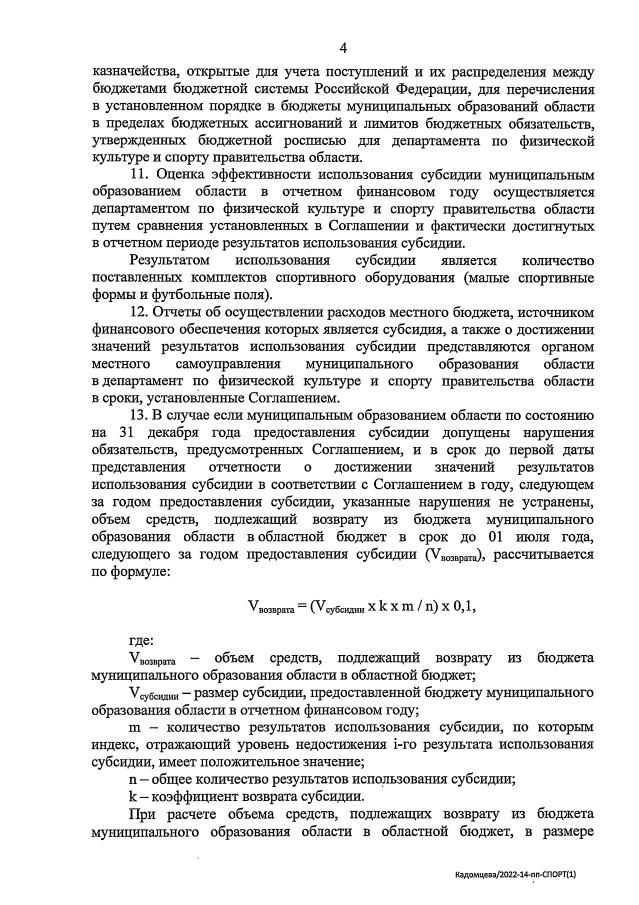 4

казначейства, открытые для учета поступлений и их распределения между бюджетами бюджетной системы Российской Федерации, для перечисления в установленном порядке в бюджеты муниципальных образований области в пределах бюджетных ассигнований и лимитов бюджетных обязательств, утвержденных бюджетной росписью для департамента по физической культуре и спорту правительства области.

11. Оценка эффективности использования субсидии муниципальным образованием области в отчетном финансовом году осуществляется департаментом по физической культуре и спорту правительства области путем сравнения установленных в Соглашении и фактически достигнутых в отчетном периоде результатов использования субсидии.

Результатом использования субсидии является количество поставленных комплектов спортивного оборудования (малые спортивные формы и футбольные поля).

12. Отчеты об осуществлении расходов местного бюджета, источником финансового обеспечения которых является субсидия, а также о достижении значений результатов использования субсидии представляются органом местного самоуправления муниципального образования области в департамент по физической культуре и спорту правительства области в сроки, установленные Соглашением.

13. В случае если муниципальным образованием области по состоянию на 31 декабря года предоставления субсидии допущены нарушения обязательств, предусмотренных Соглашением, и в срок до первой даты представления отчетности о достижении значений результатов использования субсидии в соответствии с Соглашением в году, следующем за годом предоставления субсидии, указанные нарушения не устранены, объем средств, подлежащий возврату из бюджета муниципального образования области в областной бюджет в срок до 01 июля года, следующего за годом предоставления субсидии ($V_{возврата}$), рассчитывается по формуле:

$V_{возврата} = (V_{субсидии} \times k \times m / n) \times 0,1$,

где:

$V_{возврата}$ – объем средств, подлежащий возврату из бюджета муниципального образования области в областной бюджет;

$V_{субсидии}$ – размер субсидии, предоставленной бюджету муниципального образования области в отчетном финансовом году;

m – количество результатов использования субсидии, по которым индекс, отражающий уровень недостижения i-го результата использования субсидии, имеет положительное значение;

n – общее количество результатов использования субсидии;

k – коэффициент возврата субсидии.

При расчете объема средств, подлежащих возврату из бюджета муниципального образования области в областной бюджет, в размере

Кадомцева/2022-14-пп-СПОРТ(1)